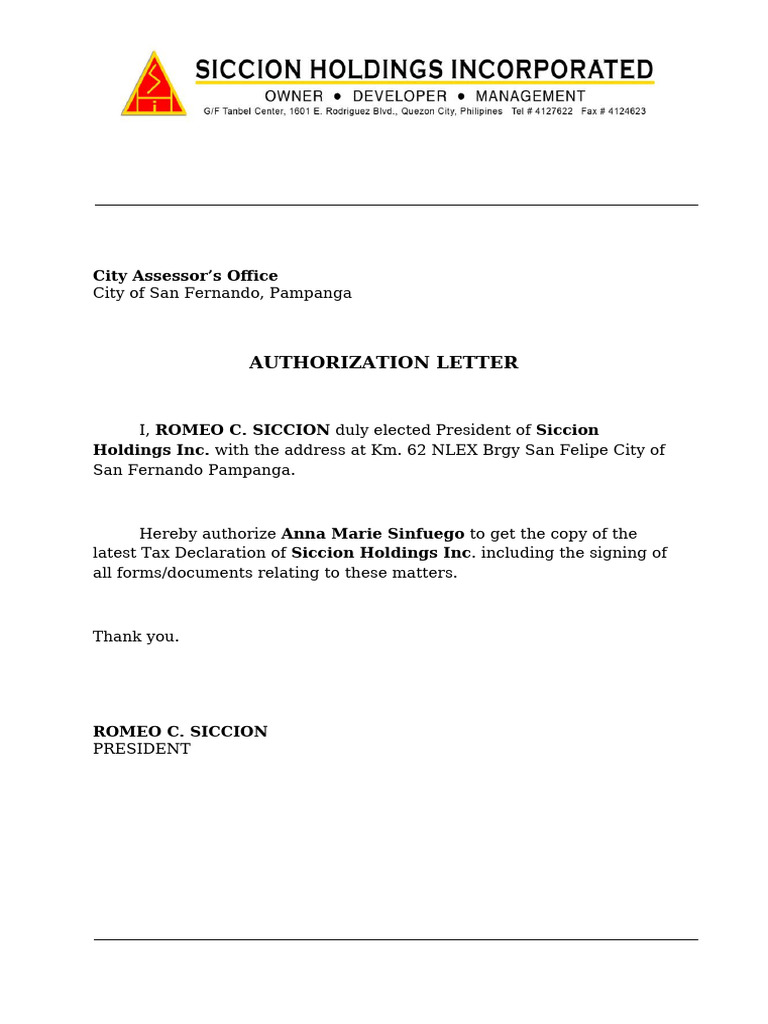 SICCION HOLDINGS INCORPORATED
OWNER • DEVELOPER • MANAGEMENT
G/F Tanbel Center, 1601 E. Rodriguez Blvd., Quezon City, Philipines Tel # 4127622 Fax # 4124623

City Assessor's Office
City of San Fernando, Pampanga

AUTHORIZATION LETTER

I, ROMEO C. SICCION duly elected President of Siccion Holdings Inc. with the address at Km. 62 NLEX Brgy San Felipe City of San Fernando Pampanga.

Hereby authorize Anna Marie Sinfuego to get the copy of the latest Tax Declaration of Siccion Holdings Inc. including the signing of all forms/documents relating to these matters.

Thank you.

ROMEO C. SICCION
PRESIDENT